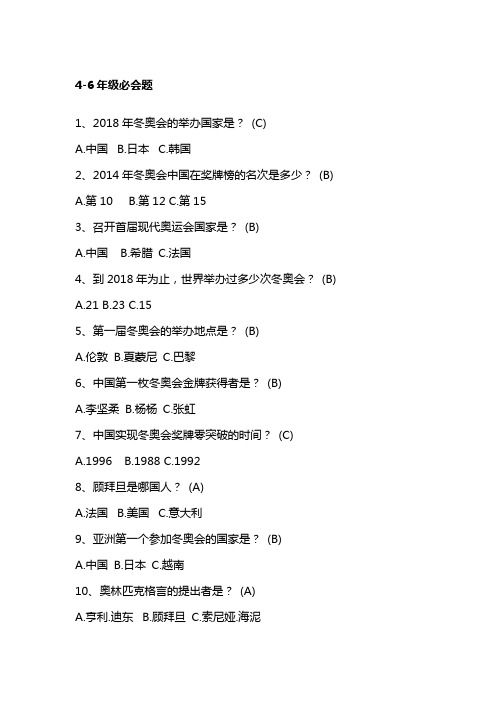 4-6 年级必会题

1、2018 年冬奥会的举办国家是？ (C)

A.中国 B.日本 C.韩国

2、2014 年冬奥会中国在奖牌榜的名次是多少？ (B)

A.第 10 B.第 12 C.第 15

3、召开首届现代奥运会国家是？ (B)

A.中国 B.希腊 C.法国

4、到 2018 年为止，世界举办过多少次冬奥会？ (B)

A.21 B.23 C.15

5、第一届冬奥会的举办地点是？ (B)

A.伦敦 B.夏蒙尼 C.巴黎

6、中国第一枚冬奥会金牌获得者是？ (B)

A.李坚柔 B.杨杨 C.张虹

7、中国实现冬奥会奖牌零突破的时间？ (C)

A.1996 B.1988 C.1992

8、顾拜旦是哪国人？ (A)

A.法国 B.美国 C.意大利

9、亚洲第一个参加冬奥会的国家是？ (B)

A.中国 B.日本 C.越南

10、奥林匹克格言的提出者是？ (A)

A.亨利.迪东 B.顾拜旦 C.索尼娅.海泥